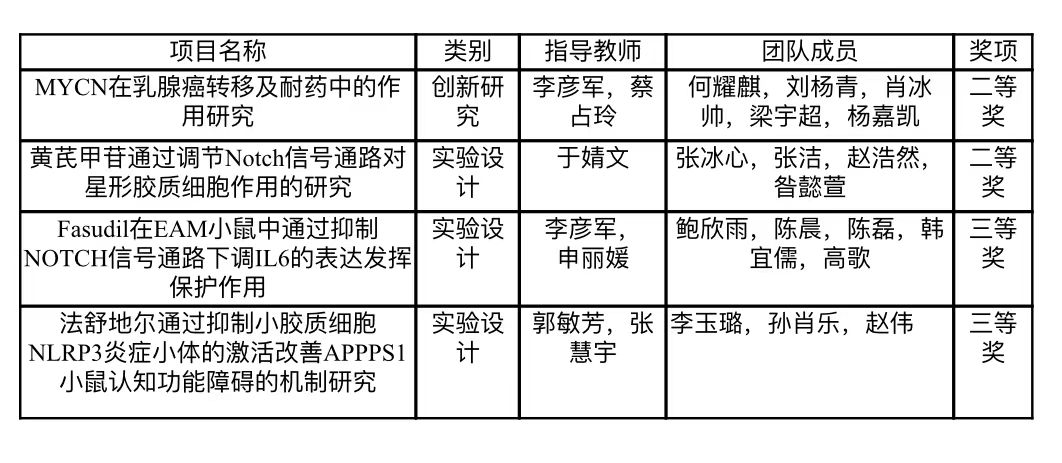 | 项目名称 | 类别 | 指导教师 | 团队成员 | 奖项 |
|---|---|---|---|---|
| MYCN在乳腺癌转移及耐药中的作用研究 | 创新研究 | 李彦军，蔡占玲 | 何耀麒，刘杨青，肖冰帅，梁宇超，杨嘉凯 | 二等奖 |
| 黄芪甲苷通过调节Notch信号通路对星形胶质细胞作用的研究 | 实验设计 | 于婧文 | 张冰心，张洁，赵浩然，昝懿萱 | 二等奖 |
| Fasudil在EAM小鼠中通过抑制NOTCH信号通路下调IL6的表达发挥保护作用 | 实验设计 | 李彦军，申丽媛 | 鲍欣雨，陈晨，陈磊，韩宜儒，高歌 | 三等奖 |
| 法舒地尔通过抑制小胶质细胞NLRP3炎症小体的激活改善APPPS1小鼠认知功能障碍的机制研究 | 实验设计 | 郭敏芳，张慧宇 | 李玉璐，孙肖乐，赵伟 | 三等奖 |